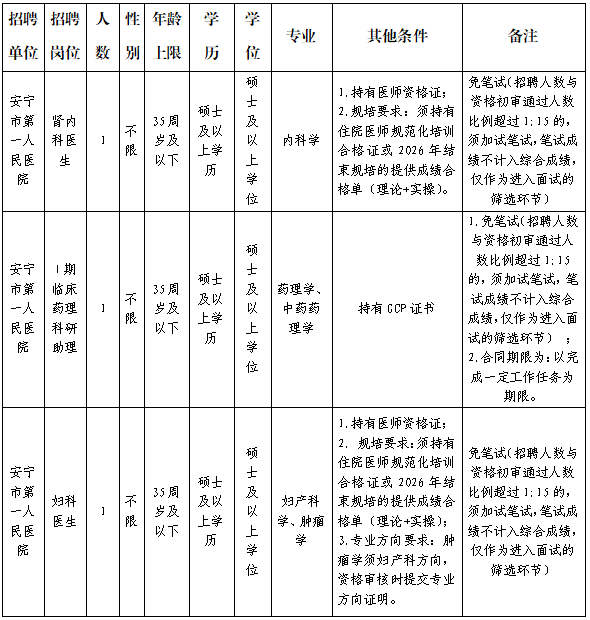 | 招聘单位 | 招聘岗位 | 人数 | 性别 | 年龄上限 | 学历 | 学位 | 专业 | 其他条件 | 备注 |
|---|---|---|---|---|---|---|---|---|---|
| 安宁市第一人民医院 | 肾内科医生 | 1 | 不限 | 35周岁及以下 | 硕士及以上学历 | 硕士及以上学位 | 内科学 | 1.持有医师资格证；2.规培要求：须持有住院医师规范化培训合格证或2026年结束规培的提供成绩合格单（理论+实操）。 | 免笔试（招聘人数与资格初审通过人数比例超过1:15的，须加试笔试，笔试成绩不计入综合成绩，仅作为进入面试的筛选环节） |
| 安宁市第一人民医院 | I期临床药理科研助理 | 1 | 不限 | 35周岁及以下 | 硕士及以上学历 | 硕士及以上学位 | 药理学、中药药理学 | 持有GCP证书 | 1.免笔试（招聘人数与资格初审通过人数比例超过1:15的，须加试笔试，笔试成绩不计入综合成绩，仅作为进入面试的筛选环节）；2.合同期限为：以完成一定工作任务为期限。 |
| 安宁市第一人民医院 | 妇科医生 | 1 | 不限 | 35周岁及以下 | 硕士及以上学历 | 硕士及以上学位 | 妇产科学、肿瘤学 | 1.持有医师资格证；2. 规培要求：须持有住院医师规范化培训合格证或2026年结束规培的提供成绩合格单（理论+实操）；3.专业方向要求：肿瘤学须妇产科方向，资格审核时提交专业方向证明。 | 免笔试（招聘人数与资格初审通过人数比例超过1:15的，须加试笔试，笔试成绩不计入综合成绩，仅作为进入面试的筛选环节） |